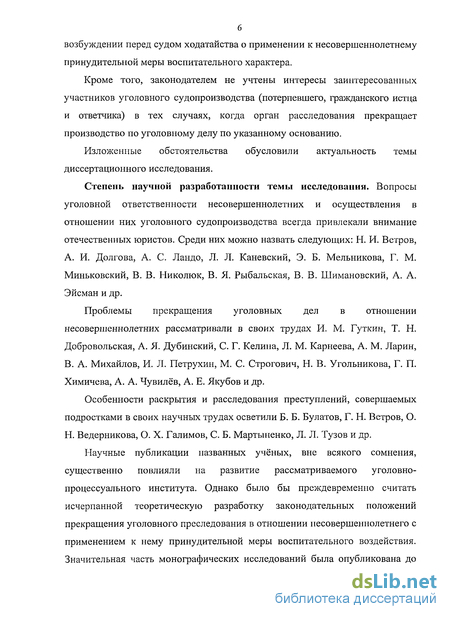 6

возбуждении перед судом ходатайства о применении к несовершеннолетнему принудительной меры воспитательного характера.

Кроме того, законодателем не учтены интересы заинтересованных участников уголовного судопроизводства (потерпевшего, гражданского истца и ответчика) в тех случаях, когда орган расследования прекращает производство по уголовному делу по указанному основанию.

Изложенные обстоятельства обусловили актуальность темы диссертационного исследования.

Степень научной разработанности темы исследования. Вопросы уголовной ответственности несовершеннолетних и осуществления в отношении них уголовного судопроизводства всегда привлекали внимание отечественных юристов. Среди них можно назвать следующих: Н. И. Ветров, А. И. Долгова, А. С. Ландо, Л. Л. Каневский, Э. Б. Мельникова, Г. М. Миньковский, В. В. Николюк, В. Я. Рыбальская, В. В. Шимановский, А. А. Эйсман и др.

Проблемы прекращения уголовных дел в отношении несовершеннолетних рассматривали в своих трудах И. М. Гуткин, Т. Н. Добровольская, А. Я. Дубинский, С. Г. Келина, Л. М. Карнеева, А. М. Ларин, В. А. Михайлов, И. Л. Петрухин, М. С. Строгович, Н. В. Угольникова, Г. П. Химичева, А. А. Чувилёв, А. Е. Якубов и др.

Особенности раскрытия и расследования преступлений, совершаемых подростками в своих научных трудах осветили Б. Б. Булатов, Г. Н. Ветров, О. Н. Ведерникова, О. Х. Галимов, С. Б. Мартыненко, Л. Л. Тузов и др.

Научные публикации названных учёных, вне всякого сомнения, существенно повлияли на развитие рассматриваемого уголовно-процессуального института. Однако было бы преждевременно считать исчерпанной теоретическую разработку законодательных положений прекращения уголовного преследования в отношении несовершеннолетнего с применением к нему принудительной меры воспитательного воздействия. Значительная часть монографических исследований была опубликована до

dsLib.net
библиотека диссертаций